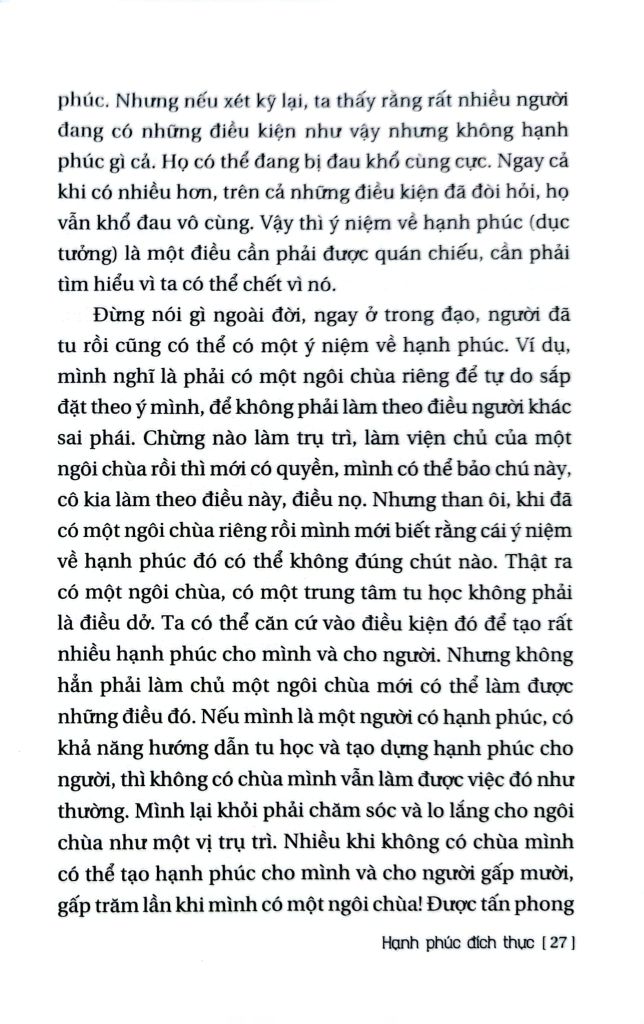 phúc. Nhưng nếu xét kỹ lại, ta thấy rằng rất nhiều người đang có những điều kiện như vậy nhưng không hạnh phúc gì cả. Họ có thể đang bị đau khổ cùng cực. Ngay cả khi có nhiều hơn, trên cả những điều kiện đã đòi hỏi, họ vẫn khổ đau vô cùng. Vậy thì ý niệm về hạnh phúc (dục tưởng) là một điều cần phải được quán chiếu, cần phải tìm hiểu vì ta có thể chết vì nó.

Đừng nói gì ngoài đời, ngay ở trong đạo, người đã tu rồi cũng có thể có một ý niệm về hạnh phúc. Ví dụ, mình nghĩ là phải có một ngôi chùa riêng để tự do sắp đặt theo ý mình, để không phải làm theo điều người khác sai phái. Chừng nào làm trụ trì, làm viện chủ của một ngôi chùa rồi thì mới có quyền, mình có thể bảo chú này, cô kia làm theo điều này, điều nọ. Nhưng than ôi, khi đã có một ngôi chùa riêng rồi mình mới biết rằng cái ý niệm về hạnh phúc đó có thể không đúng chút nào. Thật ra có một ngôi chùa, có một trung tâm tu học không phải là điều dở. Ta có thể căn cứ vào điều kiện đó để tạo rất nhiều hạnh phúc cho mình và cho người. Nhưng không hẳn phải làm chủ một ngôi chùa mới có thể làm được những điều đó. Nếu mình là một người có hạnh phúc, có khả năng hướng dẫn tu học và tạo dựng hạnh phúc cho người, thì không có chùa mình vẫn làm được việc đó như thường. Mình lại khỏi phải chăm sóc và lo lắng cho ngôi chùa như một vị trụ trì. Nhiều khi không có chùa mình có thể tạo hạnh phúc cho mình và cho người gấp mười, gấp trăm lần khi mình có một ngôi chùa! Được tấn phong

Hạnh phúc đích thực [ 27 ]